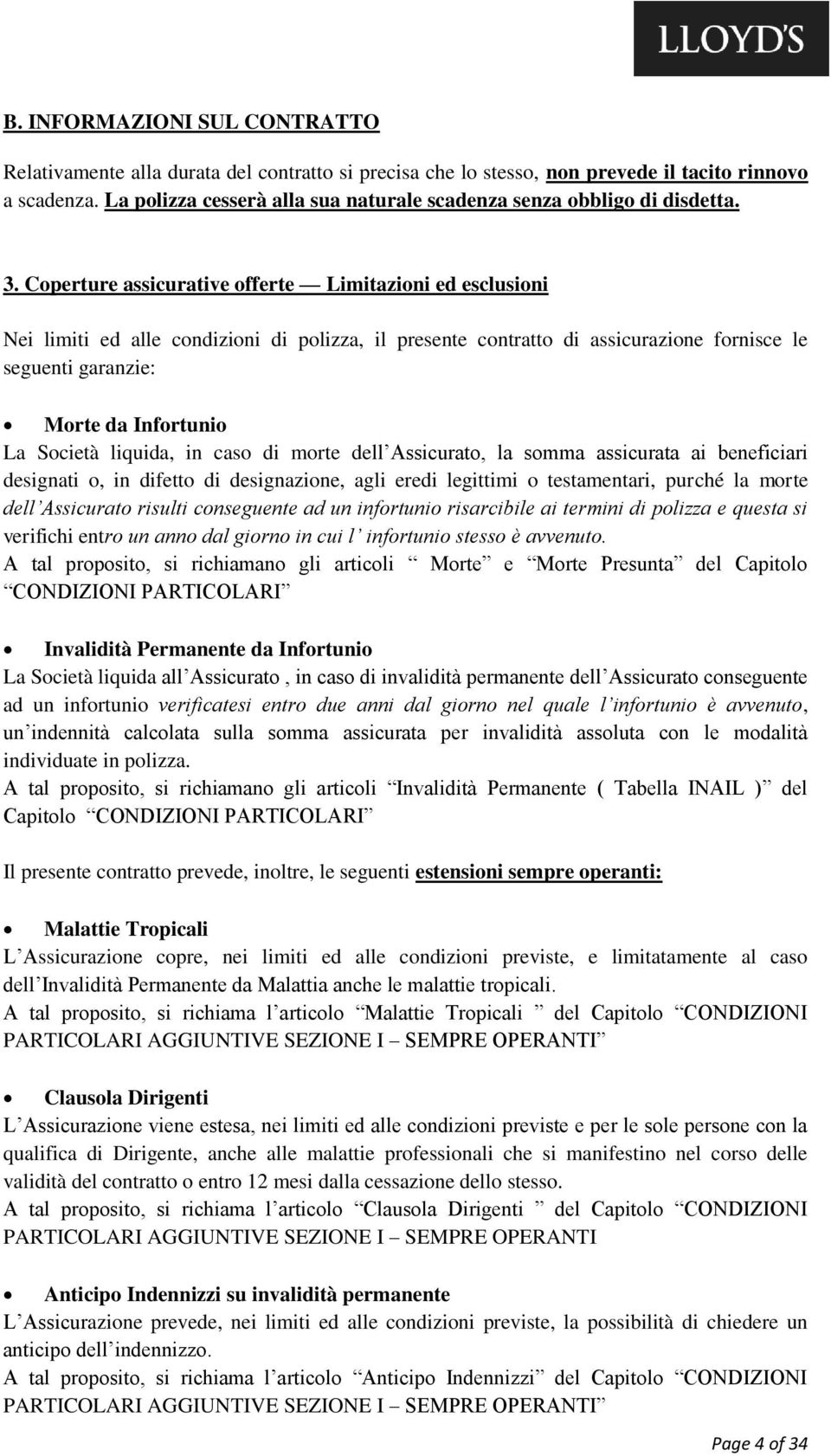 LLOYD'S

B. INFORMAZIONI SUL CONTRATTO

Relativamente alla durata del contratto si precisa che lo stesso, non prevede il tacito rinnovo a scadenza. La polizza cesserà alla sua naturale scadenza senza obbligo di disdetta.

3. Coperture assicurative offerte — Limitazioni ed esclusioni

Nei limiti ed alle condizioni di polizza, il presente contratto di assicurazione fornisce le seguenti garanzie:

• Morte da Infortunio
La Società liquida, in caso di morte dell Assicurato, la somma assicurata ai beneficiari designati o, in difetto di designazione, agli eredi legittimi o testamentari, purché la morte dell Assicurato risulti conseguente ad un infortunio risarcibile ai termini di polizza e questa si verifichi entro un anno dal giorno in cui l infortunio stesso è avvenuto.
A tal proposito, si richiamano gli articoli Morte e Morte Presunta del Capitolo CONDIZIONI PARTICOLARI

• Invalidità Permanente da Infortunio
La Società liquida all Assicurato , in caso di invalidità permanente dell Assicurato conseguente ad un infortunio verificatesi entro due anni dal giorno nel quale l infortunio è avvenuto, un indennità calcolata sulla somma assicurata per invalidità assoluta con le modalità individuate in polizza.
A tal proposito, si richiamano gli articoli Invalidità Permanente ( Tabella INAIL ) del Capitolo CONDIZIONI PARTICOLARI

Il presente contratto prevede, inoltre, le seguenti estensioni sempre operanti:

• Malattie Tropicali
L Assicurazione copre, nei limiti ed alle condizioni previste, e limitatamente al caso dell Invalidità Permanente da Malattia anche le malattie tropicali.
A tal proposito, si richiama l articolo Malattie Tropicali del Capitolo CONDIZIONI PARTICOLARI AGGIUNTIVE SEZIONE I – SEMPRE OPERANTI

• Clausola Dirigenti
L Assicurazione viene estesa, nei limiti ed alle condizioni previste e per le sole persone con la qualifica di Dirigente, anche alle malattie professionali che si manifestino nel corso delle validità del contratto o entro 12 mesi dalla cessazione dello stesso.
A tal proposito, si richiama l articolo Clausola Dirigenti del Capitolo CONDIZIONI PARTICOLARI AGGIUNTIVE SEZIONE I – SEMPRE OPERANTI

• Anticipo Indennizzi su invalidità permanente
L Assicurazione prevede, nei limiti ed alle condizioni previste, la possibilità di chiedere un anticipo dell indennizzo.
A tal proposito, si richiama l articolo Anticipo Indennizzi del Capitolo CONDIZIONI PARTICOLARI AGGIUNTIVE SEZIONE I – SEMPRE OPERANTI

Page 4 of 34